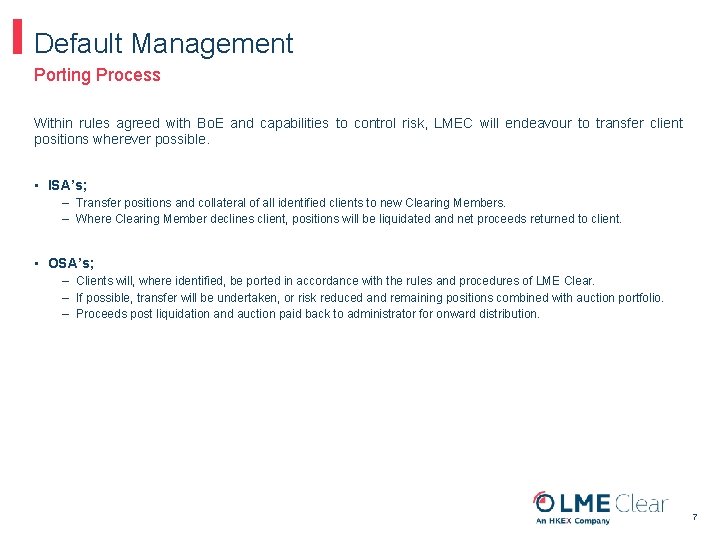 Default Management
Porting Process

Within rules agreed with BoE and capabilities to control risk, LMEC will endeavour to transfer client positions wherever possible.

• ISA's;
– Transfer positions and collateral of all identified clients to new Clearing Members.
– Where Clearing Member declines client, positions will be liquidated and net proceeds returned to client.

• OSA's;
– Clients will, where identified, be ported in accordance with the rules and procedures of LME Clear.
– If possible, transfer will be undertaken, or risk reduced and remaining positions combined with auction portfolio.
– Proceeds post liquidation and auction paid back to administrator for onward distribution.

LME Clear
An HKEX Company

7